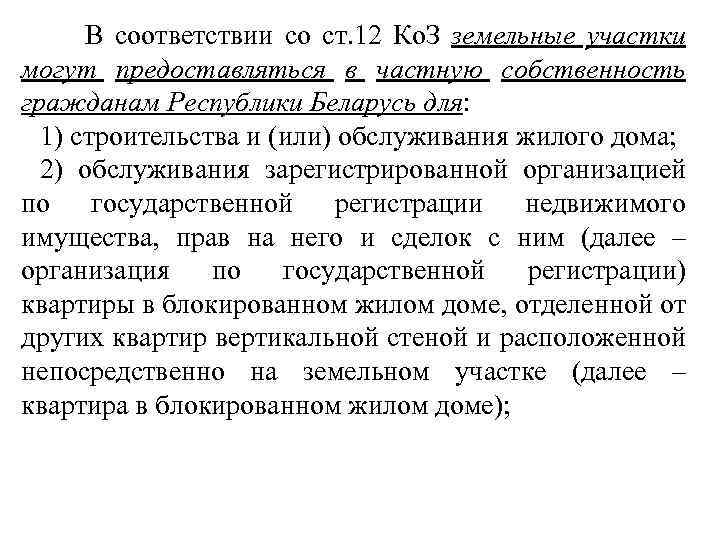 В соответствии со ст.12 КоЗ земельные участки могут предоставляться в частную собственность гражданам Республики Беларусь для:

1) строительства и (или) обслуживания жилого дома;

2) обслуживания зарегистрированной организацией по государственной регистрации недвижимого имущества, прав на него и сделок с ним (далее – организация по государственной регистрации) квартиры в блокированном жилом доме, отделенной от других квартир вертикальной стеной и расположенной непосредственно на земельном участке (далее – квартира в блокированном жилом доме);